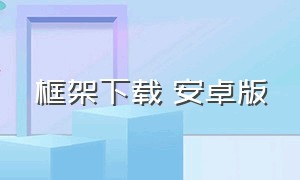 框架下载 安卓版